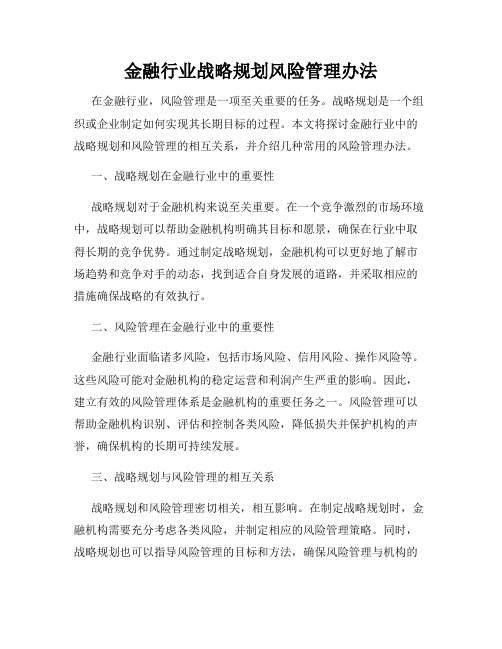 金融行业战略规划风险管理办法

在金融行业，风险管理是一项至关重要的任务。战略规划是一个组织或企业制定如何实现其长期目标的过程。本文将探讨金融行业中的战略规划和风险管理的相互关系，并介绍几种常用的风险管理办法。

一、战略规划在金融行业中的重要性

战略规划对于金融机构来说至关重要。在一个竞争激烈的市场环境中，战略规划可以帮助金融机构明确其目标和愿景，确保在行业中取得长期的竞争优势。通过制定战略规划，金融机构可以更好地了解市场趋势和竞争对手的动态，找到适合自身发展的道路，并采取相应的措施确保战略的有效执行。

二、风险管理在金融行业中的重要性

金融行业面临诸多风险，包括市场风险、信用风险、操作风险等。这些风险可能对金融机构的稳定运营和利润产生严重的影响。因此，建立有效的风险管理体系是金融机构的重要任务之一。风险管理可以帮助金融机构识别、评估和控制各类风险，降低损失并保护机构的声誉，确保机构的长期可持续发展。

三、战略规划与风险管理的相互关系

战略规划和风险管理密切相关，相互影响。在制定战略规划时，金融机构需要充分考虑各类风险，并制定相应的风险管理策略。同时，战略规划也可以指导风险管理的目标和方法，确保风险管理与机构的